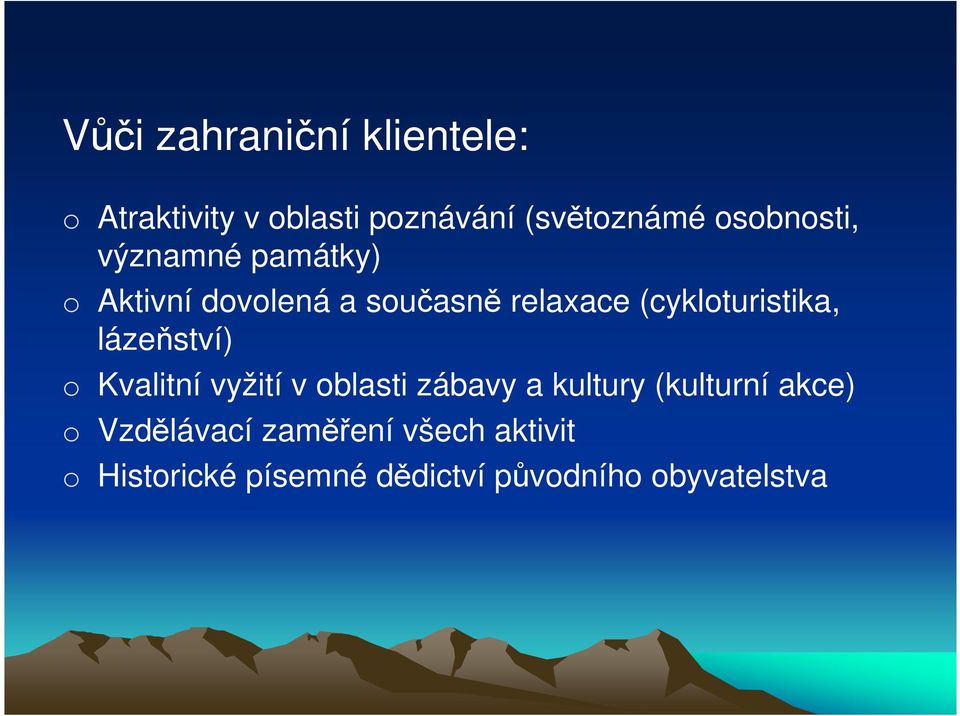 Vůči zahraniční klientele:

o Atraktivity v oblasti poznávání (světoznámé osobnosti, významné památky)
o Aktivní dovolená a současně relaxace (cykloturistika, lázeňství)
o Kvalitní vyžití v oblasti zábavy a kultury (kulturní akce)
o Vzdělávací zaměření všech aktivit
o Historické písemné dědictví původního obyvatelstva